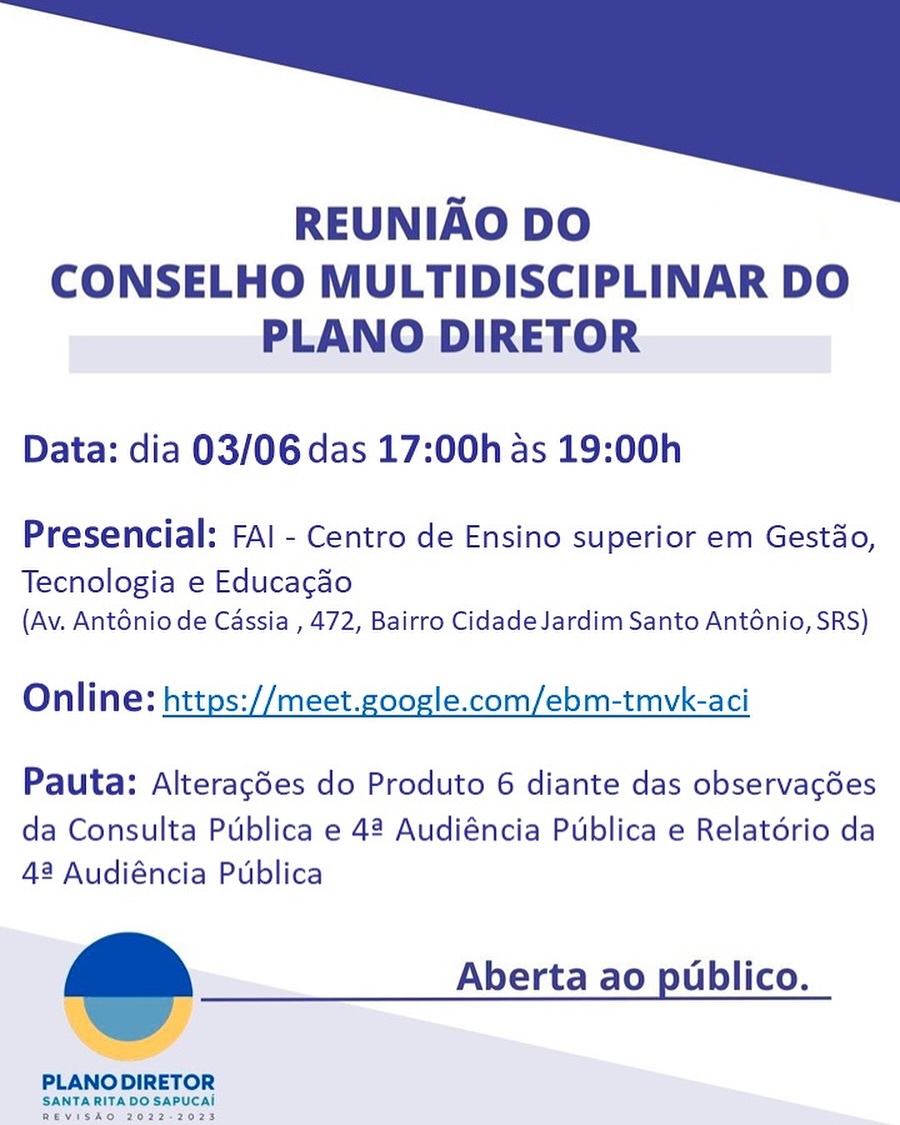 REUNIÃO DO
CONSELHO MULTIDISCIPLINAR DO
PLANO DIRETOR

Data: dia 03/06 das 17:00h às 19:00h

Presencial: FAI - Centro de Ensino superior em Gestão, Tecnologia e Educação
(Av. Antônio de Cássia , 472, Bairro Cidade Jardim Santo Antônio, SRS)

Online: https://meet.google.com/ebm-tmvk-aci

Pauta: Alterações do Produto 6 diante das observações da Consulta Pública e 4ª Audiência Pública e Relatório da 4ª Audiência Pública

Aberta ao público.

PLANO DIRETOR
SANTA RITA DO SAPUCAÍ
REVISÃO 2022-2023